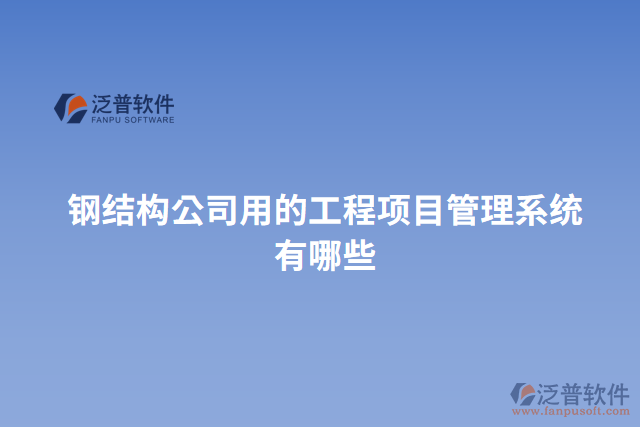 泛普软件
FANPU SOFTWARE

钢结构公司用的工程项目管理系统有哪些

泛普软件
www.fanpusoft.com